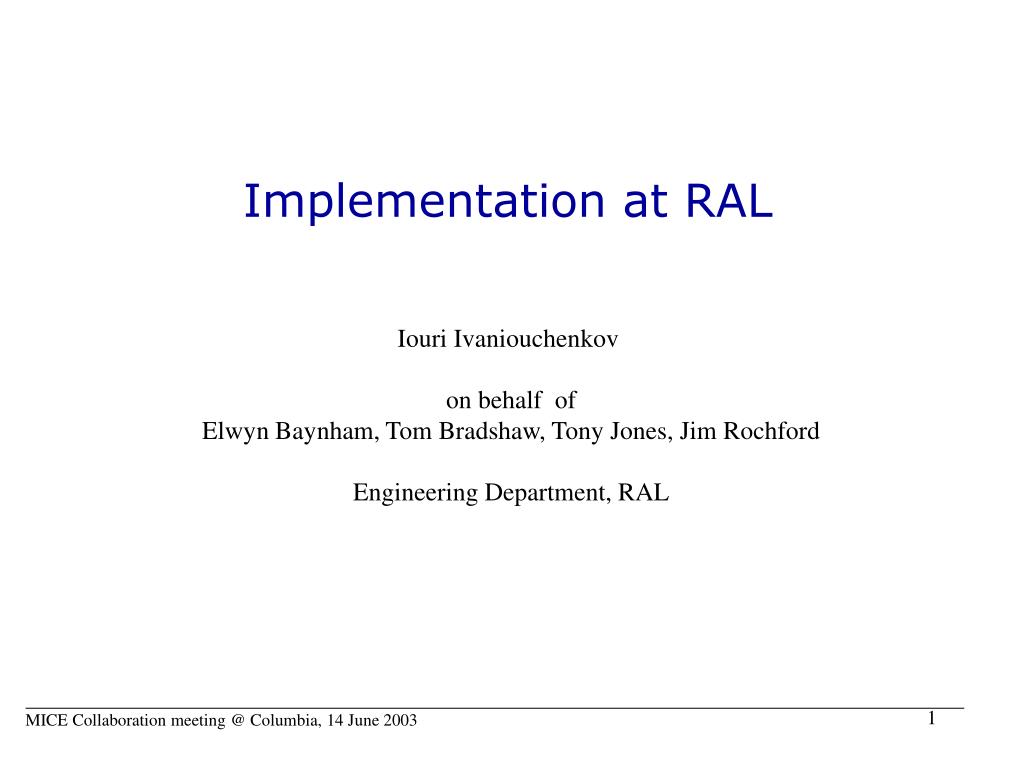 Implementation at RAL

Iouri Ivaniouchenkov

on behalf of
Elwyn Baynham, Tom Bradshaw, Tony Jones, Jim Rochford

Engineering Department, RAL

MICE Collaboration meeting @ Columbia, 14 June 2003

1